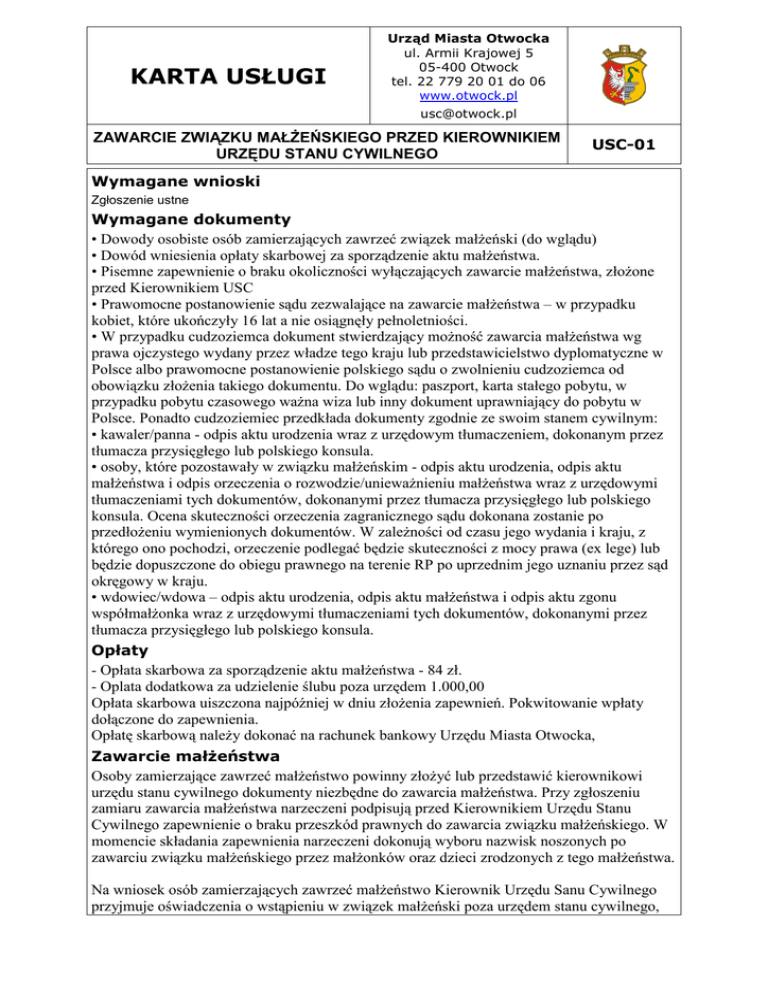 KARTA USŁUGI

Urząd Miasta Otwocka
ul. Armii Krajowej 5
05-400 Otwock
tel. 22 779 20 01 do 06
www.otwock.pl
usc@otwock.pl

ZAWARCIE ZWIĄZKU MAŁŻEŃSKIEGO PRZED KIEROWNIKIEM URZĘDU STANU CYWILNEGO

USC-01

Wymagane wnioski
Zgłoszenie ustne

Wymagane dokumenty
• Dowody osobiste osób zamierzających zawrzeć związek małżeński (do wglądu)
• Dowód wniesienia opłaty skarbowej za sporządzenie aktu małżeństwa.
• Pisemne zapewnienie o braku okoliczności wyłączających zawarcie małżeństwa, złożone przed Kierownikiem USC
• Prawomocne postanowienie sądu zezwalające na zawarcie małżeństwa – w przypadku kobiet, które ukończyły 16 lat a nie osiągnęły pełnoletniości.
• W przypadku cudzoziemca dokument stwierdzający możność zawarcia małżeństwa wg prawa ojczystego wydany przez władze tego kraju lub przedstawicielstwo dyplomatyczne w Polsce albo prawomocne postanowienie polskiego sądu o zwolnieniu cudzoziemca od obowiązku złożenia takiego dokumentu. Do wglądu: paszport, karta stałego pobytu, w przypadku pobytu czasowego ważna wiza lub inny dokument uprawniający do pobytu w Polsce. Ponadto cudzoziemiec przedkłada dokumenty zgodnie ze swoim stanem cywilnym:
• kawaler/panna - odpis aktu urodzenia wraz z urzędowym tłumaczeniem, dokonanym przez tłumacza przysięgłego lub polskiego konsula.
• osoby, które pozostawały w związku małżeńskim - odpis aktu urodzenia, odpis aktu małżeństwa i odpis orzeczenia o rozwodzie/unieważnieniu małżeństwa wraz z urzędowymi tłumaczeniami tych dokumentów, dokonanymi przez tłumacza przysięgłego lub polskiego konsula. Ocena skuteczności orzeczenia zagranicznego sądu dokonana zostanie po przedłożeniu wymienionych dokumentów. W zależności od czasu jego wydania i kraju, z którego ono pochodzi, orzeczenie podlegać będzie skuteczności z mocy prawa (ex lege) lub będzie dopuszczone do obiegu prawnego na terenie RP po uprzednim jego uznaniu przez sąd okręgowy w kraju.
• wdowiec/wdowa – odpis aktu urodzenia, odpis aktu małżeństwa i odpis aktu zgonu współmałżonka wraz z urzędowymi tłumaczeniami tych dokumentów, dokonanymi przez tłumacza przysięgłego lub polskiego konsula.

Opłaty
- Opłata skarbowa za sporządzenie aktu małżeństwa - 84 zł.
- Opłata dodatkowa za udzielenie ślubu poza urzędem 1.000,00
Opłata skarbowa uiszczona najpóźniej w dniu złożenia zapewnień. Pokwitowanie wpłaty dołączone do zapewnienia.
Opłatę skarbową należy dokonać na rachunek bankowy Urzędu Miasta Otwocka,

Zawarcie małżeństwa
Osoby zamierzające zawrzeć małżeństwo powinny złożyć lub przedstawić kierownikowi urzędu stanu cywilnego dokumenty niezbędne do zawarcia małżeństwa. Przy zgłoszeniu zamiaru zawarcia małżeństwa narzeczeni podpisują przed Kierownikiem Urzędu Stanu Cywilnego zapewnienie o braku przeszkód prawnych do zawarcia związku małżeńskiego. W momencie składania zapewnienia narzeczeni dokonują wyboru nazwisk noszonych po zawarciu związku małżeńskiego przez małżonków oraz dzieci zrodzonych z tego małżeństwa.

Na wniosek osób zamierzających zawrzeć małżeństwo Kierownik Urzędu Sanu Cywilnego przyjmuje oświadczenia o wstąpieniu w związek małżeński poza urzędem stanu cywilnego,